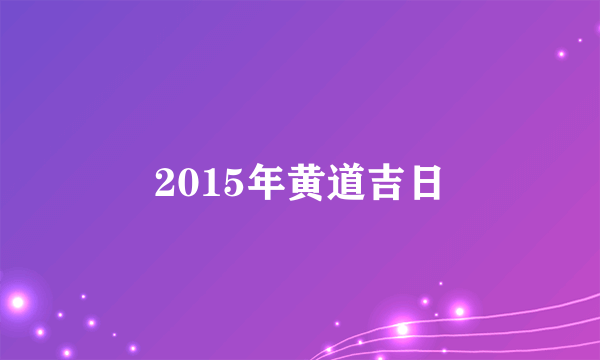 2015年黄道吉日